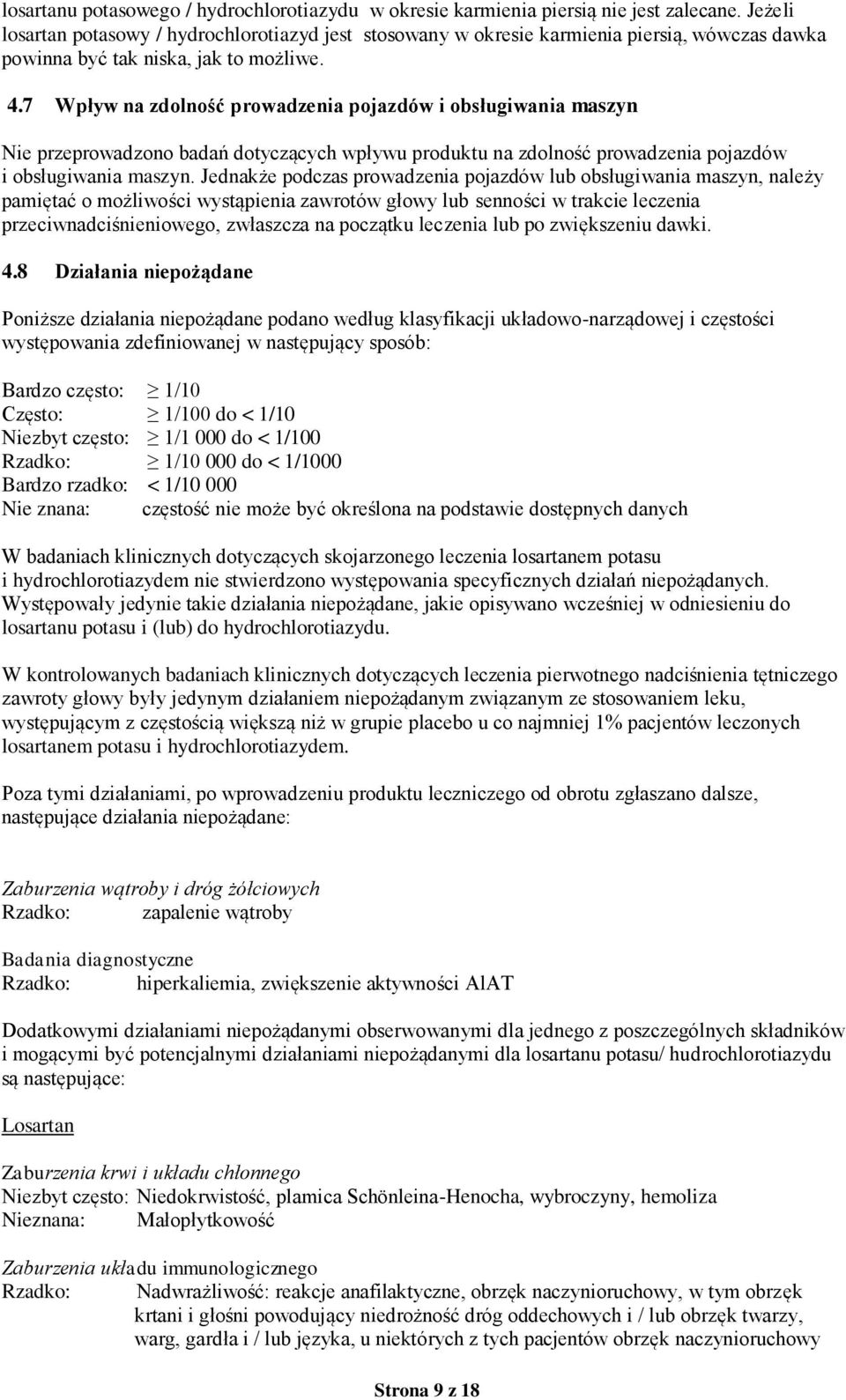 losartanu potasowego / hydrochlorotiazydu w okresie karmienia piersią nie jest zalecane. Jeżeli losartan potasowy / hydrochlorotiazyd jest stosowany w okresie karmienia piersią, wówczas dawka powinna być tak niska, jak to możliwe.

4.7 Wpływ na zdolność prowadzenia pojazdów i obsługiwania maszyn

Nie przeprowadzono badań dotyczących wpływu produktu na zdolność prowadzenia pojazdów i obsługiwania maszyn. Jednakże podczas prowadzenia pojazdów lub obsługiwania maszyn, należy pamiętać o możliwości wystąpienia zawrotów głowy lub senności w trakcie leczenia przeciwnadciśnieniowego, zwłaszcza na początku leczenia lub po zwiększeniu dawki.

4.8 Działania niepożądane

Poniższe działania niepożądane podano według klasyfikacji układowo-narządowej i częstości występowania zdefiniowanej w następujący sposób:

Bardzo często: $\geq$ 1/10
Często: $\geq$ 1/100 do < 1/10
Niezbyt często: $\geq$ 1/1 000 do < 1/100
Rzadko: $\geq$ 1/10 000 do < 1/1000
Bardzo rzadko: < 1/10 000
Nie znana: częstość nie może być określona na podstawie dostępnych danych

W badaniach klinicznych dotyczących skojarzonego leczenia losartanem potasu i hydrochlorotiazydem nie stwierdzono występowania specyficznych działań niepożądanych. Występowały jedynie takie działania niepożądane, jakie opisywano wcześniej w odniesieniu do losartanu potasu i (lub) do hydrochlorotiazydu.

W kontrolowanych badaniach klinicznych dotyczących leczenia pierwotnego nadciśnienia tętniczego zawroty głowy były jedynym działaniem niepożądanym związanym ze stosowaniem leku, występującym z częstością większą niż w grupie placebo u co najmniej 1% pacjentów leczonych losartanem potasu i hydrochlorotiazydem.

Poza tymi działaniami, po wprowadzeniu produktu leczniczego od obrotu zgłaszano dalsze, następujące działania niepożądane:

Zaburzenia wątroby i dróg żółciowych
Rzadko: zapalenie wątroby

Badania diagnostyczne
Rzadko: hiperkaliemia, zwiększenie aktywności AlAT

Dodatkowymi działaniami niepożądanymi obserwowanymi dla jednego z poszczególnych składników i mogącymi być potencjalnymi działaniami niepożądanymi dla losartanu potasu/ hudrochlorotiazydu są następujące:

Losartan

Zaburzenia krwi i układu chłonnego
Niezbyt często: Niedokrwistość, plamica Schönleina-Henocha, wybroczyny, hemoliza
Nieznana: Małopłytkowość

Zaburzenia układu immunologicznego
Rzadko: Nadwrażliwość: reakcje anafilaktyczne, obrzęk naczynioruchowy, w tym obrzęk krtani i głośni powodujący niedrożność dróg oddechowych i / lub obrzęk twarzy, warg, gardła i / lub języka, u niektórych z tych pacjentów obrzęk naczynioruchowy

Strona 9 z 18